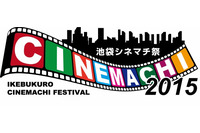 池袋シネマチ祭

CINEMACHI

IKEBUKURO
CINEMACHI FESTIVAL

2015